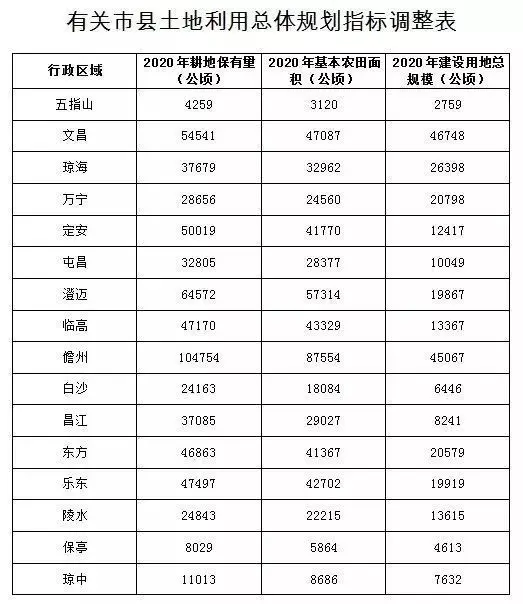 有关市县土地利用总体规划指标调整表

| 行政区域 | 2020年耕地保有里（公顷） | 2020年基本农田面积（公顷） | 2020年建设用地总规模（公顷） |
|---|---|---|---|
| 五指山 | 4259 | 3120 | 2759 |
| 文昌 | 54541 | 47087 | 46748 |
| 琼海 | 37679 | 32962 | 26398 |
| 万宁 | 28656 | 24560 | 20798 |
| 定安 | 50019 | 41770 | 12417 |
| 屯昌 | 32805 | 28377 | 10049 |
| 澄迈 | 64572 | 57314 | 19867 |
| 临高 | 47170 | 43329 | 13367 |
| 儋州 | 104754 | 87554 | 45067 |
| 白沙 | 24163 | 18084 | 6446 |
| 昌江 | 37085 | 29027 | 8241 |
| 东方 | 46863 | 41367 | 20579 |
| 乐东 | 47497 | 42702 | 19919 |
| 陵水 | 24843 | 22215 | 13615 |
| 保亭 | 8029 | 5864 | 4613 |
| 琼中 | 11013 | 8686 | 7632 |